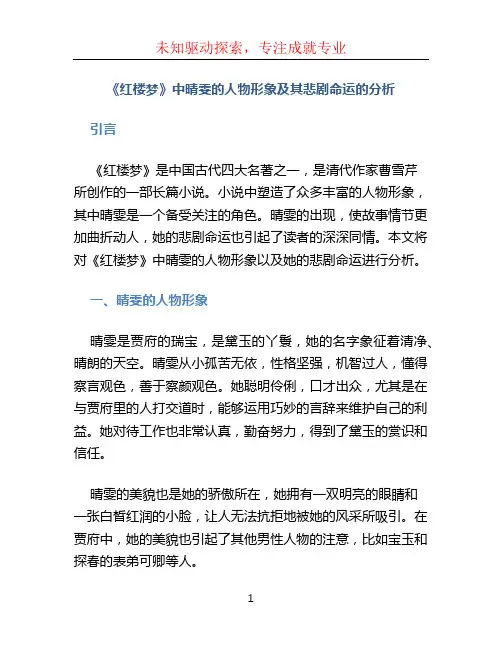 未知驱动探索，专注成就专业

《红楼梦》中晴雯的人物形象及其悲剧命运的分析

引言

《红楼梦》是中国古代四大名著之一，是清代作家曹雪芹所创作的一部长篇小说。小说中塑造了众多丰富的人物形象，其中晴雯是一个备受关注的角色。晴雯的出现，使故事情节更加曲折动人，她的悲剧命运也引起了读者的深深同情。本文将对《红楼梦》中晴雯的人物形象以及她的悲剧命运进行分析。

一、晴雯的人物形象

晴雯是贾府的瑞宝，是黛玉的丫鬟，她的名字象征着清净、晴朗的天空。晴雯从小孤苦无依，性格坚强，机智过人，懂得察言观色，善于察颜观色。她聪明伶俐，口才出众，尤其是在与贾府里的人打交道时，能够运用巧妙的言辞来维护自己的利益。她对待工作也非常认真，勤奋努力，得到了黛玉的赏识和信任。

晴雯的美貌也是她的骄傲所在，她拥有一双明亮的眼睛和一张白皙红润的小脸，让人无法抗拒地被她的风采所吸引。在贾府中，她的美貌也引起了其他男性人物的注意，比如宝玉和探春的表弟可卿等人。

1